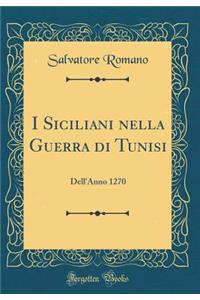 Salvatore Romano

I Siciliani nella Guerra di Tunisi

Dell'Anno 1270

Forgotten Books